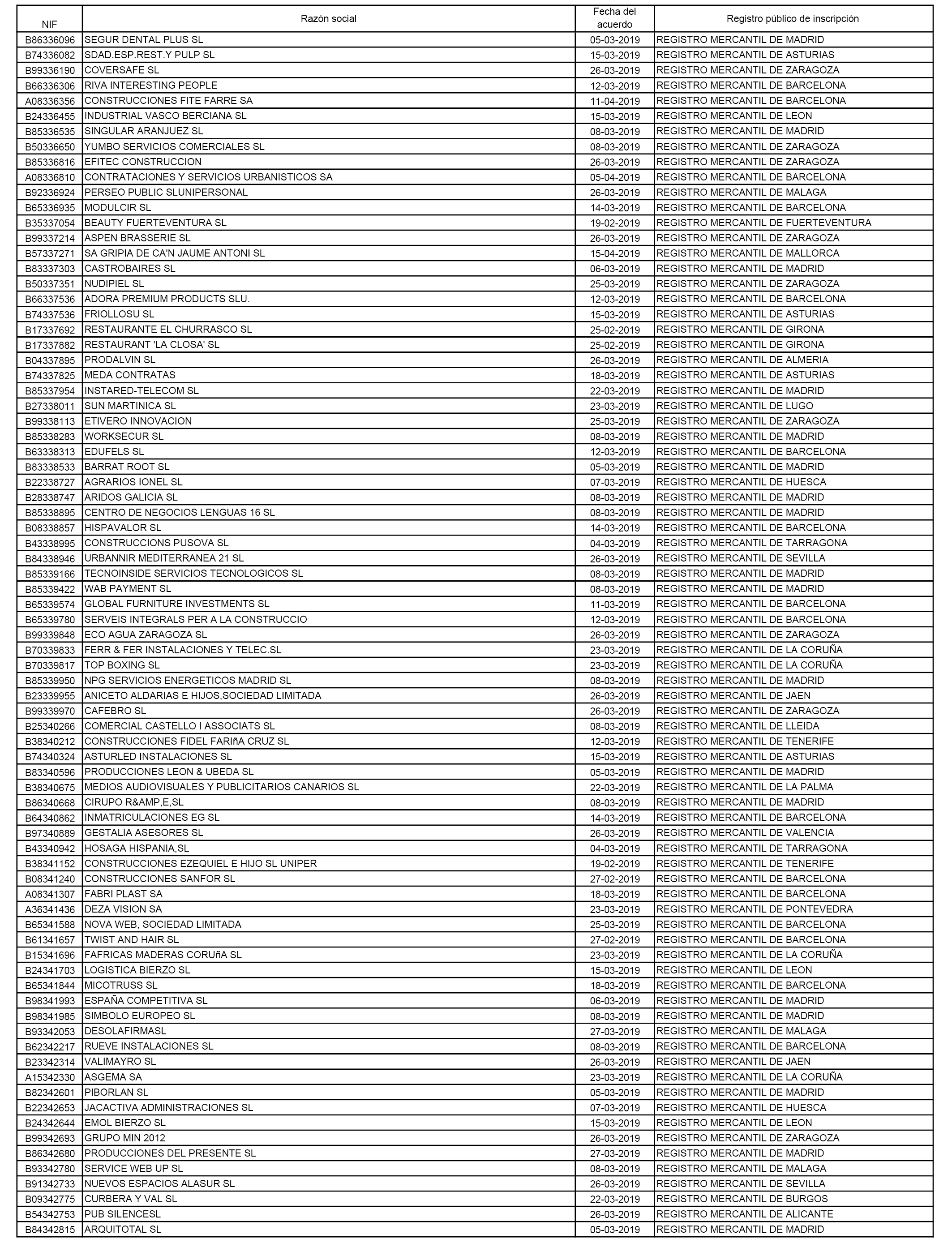 | NIF | Razón social | Fecha del acuerdo | Registro público de inscripción |
|---|---|---|---|
| B86336096 | SEGUR DENTAL PLUS SL | 05-03-2019 | REGISTRO MERCANTIL DE MADRID |
| B74336082 | SDAD.ESP.REST.Y PULP SL | 15-03-2019 | REGISTRO MERCANTIL DE ASTURIAS |
| B99336190 | COVERSAFE SL | 26-03-2019 | REGISTRO MERCANTIL DE ZARAGOZA |
| B66336306 | RIVA INTERESTING PEOPLE | 12-03-2019 | REGISTRO MERCANTIL DE BARCELONA |
| A08336356 | CONSTRUCCIONES FITE FARRE SA | 11-04-2019 | REGISTRO MERCANTIL DE BARCELONA |
| B24336455 | INDUSTRIAL VASCO BERCIANA SL | 15-03-2019 | REGISTRO MERCANTIL DE LEON |
| B85336535 | SINGULAR ARANJUEZ SL | 08-03-2019 | REGISTRO MERCANTIL DE MADRID |
| B50336650 | YUMBO SERVICIOS COMERCIALES SL | 08-03-2019 | REGISTRO MERCANTIL DE ZARAGOZA |
| B85336816 | EFITEC CONSTRUCCION | 26-03-2019 | REGISTRO MERCANTIL DE ZARAGOZA |
| A08336810 | CONTRATACIONES Y SERVICIOS URBANISTICOS SA | 05-04-2019 | REGISTRO MERCANTIL DE BARCELONA |
| B92336924 | PERSEO PUBLIC SLUNIPERSONAL | 26-03-2019 | REGISTRO MERCANTIL DE MALAGA |
| B65336935 | MODULCIR SL | 14-03-2019 | REGISTRO MERCANTIL DE BARCELONA |
| B35337054 | BEAUTY FUERTEVENTURA SL | 19-02-2019 | REGISTRO MERCANTIL DE FUERTEVENTURA |
| B99337214 | ASPEN BRASSERIE SL | 26-03-2019 | REGISTRO MERCANTIL DE ZARAGOZA |
| B57337271 | SA GRIPIA DE CA'N JAUME ANTONI SL | 15-04-2019 | REGISTRO MERCANTIL DE MALLORCA |
| B83337303 | CASTROBAIRES SL | 06-03-2019 | REGISTRO MERCANTIL DE MADRID |
| B50337351 | NUDIPIEL SL | 25-03-2019 | REGISTRO MERCANTIL DE ZARAGOZA |
| B66337536 | ADORA PREMIUM PRODUCTS SLU. | 12-03-2019 | REGISTRO MERCANTIL DE BARCELONA |
| B74337536 | FRIOLLOSU SL | 15-03-2019 | REGISTRO MERCANTIL DE ASTURIAS |
| B17337692 | RESTAURANTE EL CHURRASCO SL | 25-02-2019 | REGISTRO MERCANTIL DE GIRONA |
| B17337882 | RESTAURANT 'LA CLOSA' SL | 25-02-2019 | REGISTRO MERCANTIL DE GIRONA |
| B04337895 | PRODALVIN SL | 26-03-2019 | REGISTRO MERCANTIL DE ALMERIA |
| B74337825 | MEDA CONTRATAS | 18-03-2019 | REGISTRO MERCANTIL DE ASTURIAS |
| B85337954 | INSTARED-TELECOM SL | 22-03-2019 | REGISTRO MERCANTIL DE MADRID |
| B27338011 | SUN MARTINICA SL | 23-03-2019 | REGISTRO MERCANTIL DE LUGO |
| B99338113 | ETIVERO INNOVACION | 25-03-2019 | REGISTRO MERCANTIL DE ZARAGOZA |
| B85338283 | WORKSECUR SL | 08-03-2019 | REGISTRO MERCANTIL DE MADRID |
| B63338313 | EDUFELS SL | 12-03-2019 | REGISTRO MERCANTIL DE BARCELONA |
| B83338533 | BARRAT ROOT SL | 05-03-2019 | REGISTRO MERCANTIL DE MADRID |
| B22338727 | AGRARIOS IONEL SL | 07-03-2019 | REGISTRO MERCANTIL DE HUESCA |
| B28338747 | ARIDOS GALICIA SL | 08-03-2019 | REGISTRO MERCANTIL DE MADRID |
| B85338895 | CENTRO DE NEGOCIOS LENGUAS 16 SL | 08-03-2019 | REGISTRO MERCANTIL DE MADRID |
| B08338857 | HISPAVALOR SL | 14-03-2019 | REGISTRO MERCANTIL DE BARCELONA |
| B43338995 | CONSTRUCCIONS PUSOVA SL | 04-03-2019 | REGISTRO MERCANTIL DE TARRAGONA |
| B84338946 | URBANNIR MEDITERRANEA 21 SL | 26-03-2019 | REGISTRO MERCANTIL DE SEVILLA |
| B85339166 | TECNOINSIDE SERVICIOS TECNOLOGICOS SL | 08-03-2019 | REGISTRO MERCANTIL DE MADRID |
| B85339422 | WAB PAYMENT SL | 08-03-2019 | REGISTRO MERCANTIL DE MADRID |
| B65339574 | GLOBAL FURNITURE INVESTMENTS SL | 11-03-2019 | REGISTRO MERCANTIL DE BARCELONA |
| B65339780 | SERVEIS INTEGRALS PER A LA CONSTRUCCIO | 12-03-2019 | REGISTRO MERCANTIL DE BARCELONA |
| B99339848 | ECO AGUA ZARAGOZA SL | 26-03-2019 | REGISTRO MERCANTIL DE ZARAGOZA |
| B70339833 | FERR & FER INSTALACIONES Y TELEC.SL | 23-03-2019 | REGISTRO MERCANTIL DE LA CORUÑA |
| B70339817 | TOP BOXING SL | 23-03-2019 | REGISTRO MERCANTIL DE LA CORUÑA |
| B85339950 | NPG SERVICIOS ENERGETICOS MADRID SL | 08-03-2019 | REGISTRO MERCANTIL DE MADRID |
| B23339955 | ANICETO ALDARIAS E HIJOS,SOCIEDAD LIMITADA | 26-03-2019 | REGISTRO MERCANTIL DE JAEN |
| B99339970 | CAFEBRO SL | 26-03-2019 | REGISTRO MERCANTIL DE ZARAGOZA |
| B25340266 | COMERCIAL CASTELLO I ASSOCIATS SL | 08-03-2019 | REGISTRO MERCANTIL DE LLEIDA |
| B38340212 | CONSTRUCCIONES FIDEL FARIñA CRUZ SL | 12-03-2019 | REGISTRO MERCANTIL DE TENERIFE |
| B74340324 | ASTURLED INSTALACIONES SL | 15-03-2019 | REGISTRO MERCANTIL DE ASTURIAS |
| B83340596 | PRODUCCIONES LEON & UBEDA SL | 05-03-2019 | REGISTRO MERCANTIL DE MADRID |
| B38340675 | MEDIOS AUDIOVISUALES Y PUBLICITARIOS CANARIOS SL | 22-03-2019 | REGISTRO MERCANTIL DE LA PALMA |
| B86340668 | CIRUPO R&AMP,E,SL | 08-03-2019 | REGISTRO MERCANTIL DE MADRID |
| B64340862 | INMATRICULACIONES EG SL | 14-03-2019 | REGISTRO MERCANTIL DE BARCELONA |
| B97340889 | GESTALIA ASESORES SL | 26-03-2019 | REGISTRO MERCANTIL DE VALENCIA |
| B43340942 | HOSAGA HISPANIA,SL | 04-03-2019 | REGISTRO MERCANTIL DE TARRAGONA |
| B38341152 | CONSTRUCCIONES EZEQUIEL E HIJO SL UNIPER | 19-02-2019 | REGISTRO MERCANTIL DE TENERIFE |
| B08341240 | CONSTRUCCIONES SANFOR SL | 27-02-2019 | REGISTRO MERCANTIL DE BARCELONA |
| A08341307 | FABRI PLAST SA | 18-03-2019 | REGISTRO MERCANTIL DE BARCELONA |
| A36341436 | DEZA VISION SA | 23-03-2019 | REGISTRO MERCANTIL DE PONTEVEDRA |
| B65341588 | NOVA WEB, SOCIEDAD LIMITADA | 25-03-2019 | REGISTRO MERCANTIL DE BARCELONA |
| B61341657 | TWIST AND HAIR SL | 27-02-2019 | REGISTRO MERCANTIL DE BARCELONA |
| B15341696 | FAFRICAS MADERAS CORUñA SL | 23-03-2019 | REGISTRO MERCANTIL DE LA CORUÑA |
| B24341703 | LOGISTICA BIERZO SL | 15-03-2019 | REGISTRO MERCANTIL DE LEON |
| B65341844 | MICOTRUSS SL | 18-03-2019 | REGISTRO MERCANTIL DE BARCELONA |
| B98341993 | ESPAÑA COMPETITIVA SL | 06-03-2019 | REGISTRO MERCANTIL DE MADRID |
| B98341985 | SIMBOLO EUROPEO SL | 08-03-2019 | REGISTRO MERCANTIL DE MADRID |
| B93342053 | DESOLAFIRMASL | 27-03-2019 | REGISTRO MERCANTIL DE MALAGA |
| B62342217 | RUEVE INSTALACIONES SL | 08-03-2019 | REGISTRO MERCANTIL DE BARCELONA |
| B23342314 | VALIMAYRO SL | 26-03-2019 | REGISTRO MERCANTIL DE JAEN |
| A15342330 | ASGEMA SA | 23-03-2019 | REGISTRO MERCANTIL DE LA CORUÑA |
| B82342601 | PIBORLAN SL | 05-03-2019 | REGISTRO MERCANTIL DE MADRID |
| B22342653 | JACACTIVA ADMINISTRACIONES SL | 07-03-2019 | REGISTRO MERCANTIL DE HUESCA |
| B24342644 | EMOL BIERZO SL | 15-03-2019 | REGISTRO MERCANTIL DE LEON |
| B99342693 | GRUPO MIN 2012 | 26-03-2019 | REGISTRO MERCANTIL DE ZARAGOZA |
| B86342680 | PRODUCCIONES DEL PRESENTE SL | 27-03-2019 | REGISTRO MERCANTIL DE MADRID |
| B93342780 | SERVICE WEB UP SL | 08-03-2019 | REGISTRO MERCANTIL DE MALAGA |
| B91342733 | NUEVOS ESPACIOS ALASUR SL | 26-03-2019 | REGISTRO MERCANTIL DE SEVILLA |
| B09342775 | CURBERA Y VAL SL | 22-03-2019 | REGISTRO MERCANTIL DE BURGOS |
| B54342753 | PUB SILENCESL | 26-03-2019 | REGISTRO MERCANTIL DE ALICANTE |
| B84342815 | ARQUITOTAL SL | 05-03-2019 | REGISTRO MERCANTIL DE MADRID |